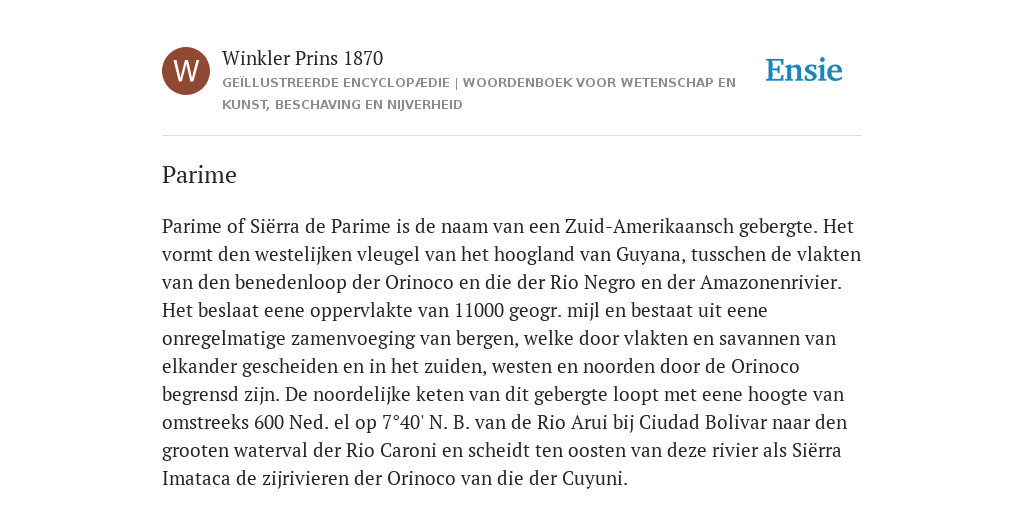 W

Winkler Prins 1870

GEÏLLUSTREERDE ENCYCLOPÆDIE | WOORDENBOEK VOOR WETENSCHAP EN KUNST, BESCHAVING EN NIJVERHEID

Ensie

Parime

Parime of Siërra de Parime is de naam van een Zuid-Amerikaansch gebergte. Het vormt den westelijken vleugel van het hoogland van Guyana, tusschen de vlakten van den benedenloop der Orinoco en die der Rio Negro en der Amazonenrivier. Het beslaat eene oppervlakte van 11000 geogr. mijl en bestaat uit eene onregelmatige zamenvoeging van bergen, welke door vlakten en savannen van elkander gescheiden en in het zuiden, westen en noorden door de Orinoco begrensd zijn. De noordelijke keten van dit gebergte loopt met eene hoogte van omstreeks 600 Ned. el op 7°40' N. B. van de Rio Arui bij Ciudad Bolivar naar den grooten waterval der Rio Caroni en scheidt ten oosten van deze rivier als Siërra Imataca de zijrivieren der Orinoco van die der Cuyuni.